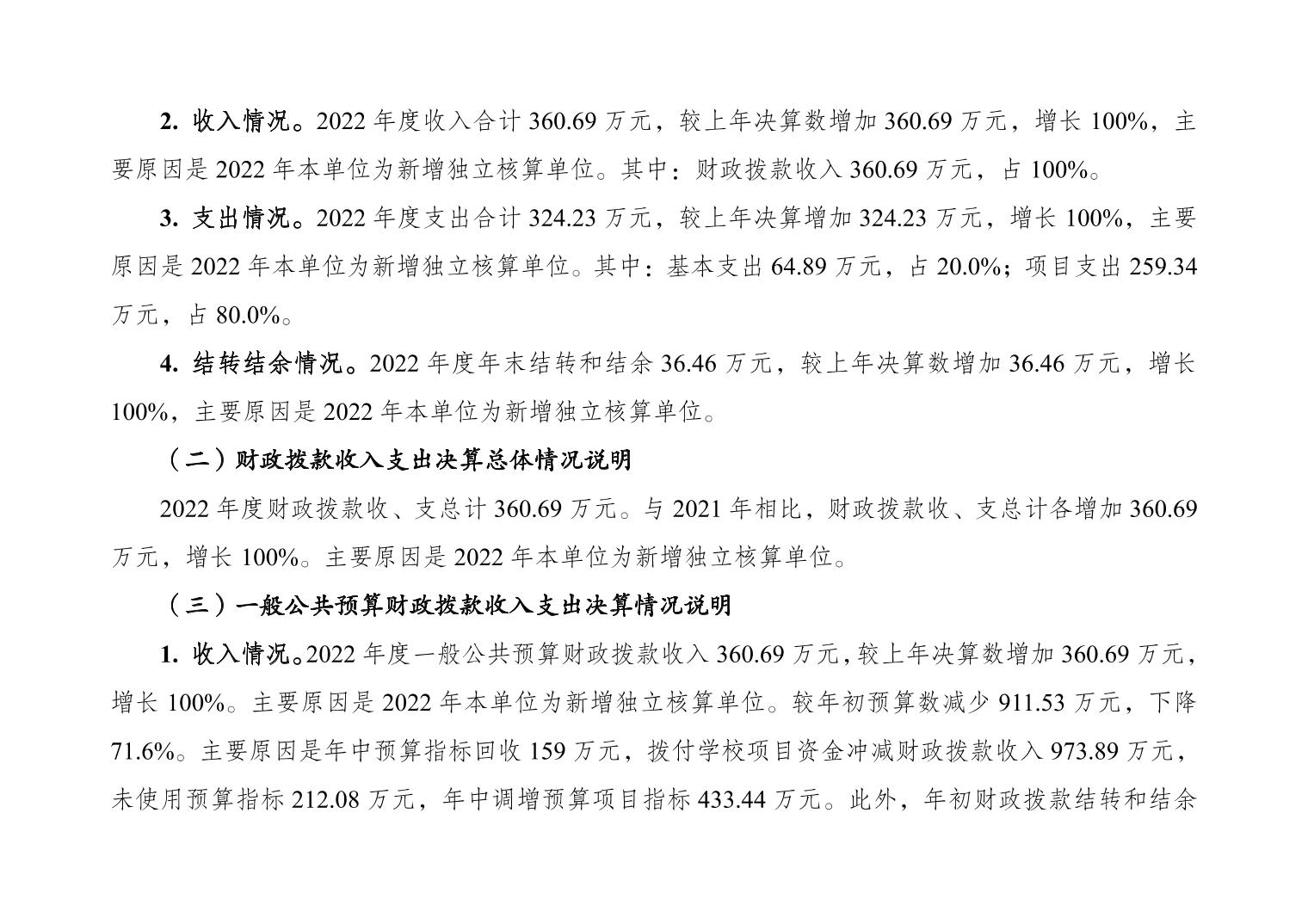 2. 收入情况。2022 年度收入合计 360.69 万元，较上年决算数增加 360.69 万元，增长 100%，主要原因是 2022 年本单位为新增独立核算单位。其中：财政拨款收入 360.69 万元，占 100%。

3. 支出情况。2022 年度支出合计 324.23 万元，较上年决算增加 324.23 万元，增长 100%，主要原因是 2022 年本单位为新增独立核算单位。其中：基本支出 64.89 万元，占 20.0%；项目支出 259.34 万元，占 80.0%。

4. 结转结余情况。2022 年度年末结转和结余 36.46 万元，较上年决算数增加 36.46 万元，增长 100%，主要原因是 2022 年本单位为新增独立核算单位。

（二）财政拨款收入支出决算总体情况说明

2022 年度财政拨款收、支总计 360.69 万元。与 2021 年相比，财政拨款收、支总计各增加 360.69 万元，增长 100%。主要原因是 2022 年本单位为新增独立核算单位。

（三）一般公共预算财政拨款收入支出决算情况说明

1. 收入情况。2022 年度一般公共预算财政拨款收入 360.69 万元，较上年决算数增加 360.69 万元，增长 100%。主要原因是 2022 年本单位为新增独立核算单位。较年初预算数减少 911.53 万元，下降 71.6%。主要原因是年中预算指标回收 159 万元，拨付学校项目资金冲减财政拨款收入 973.89 万元，未使用预算指标 212.08 万元，年中调增预算项目指标 433.44 万元。此外，年初财政拨款结转和结余